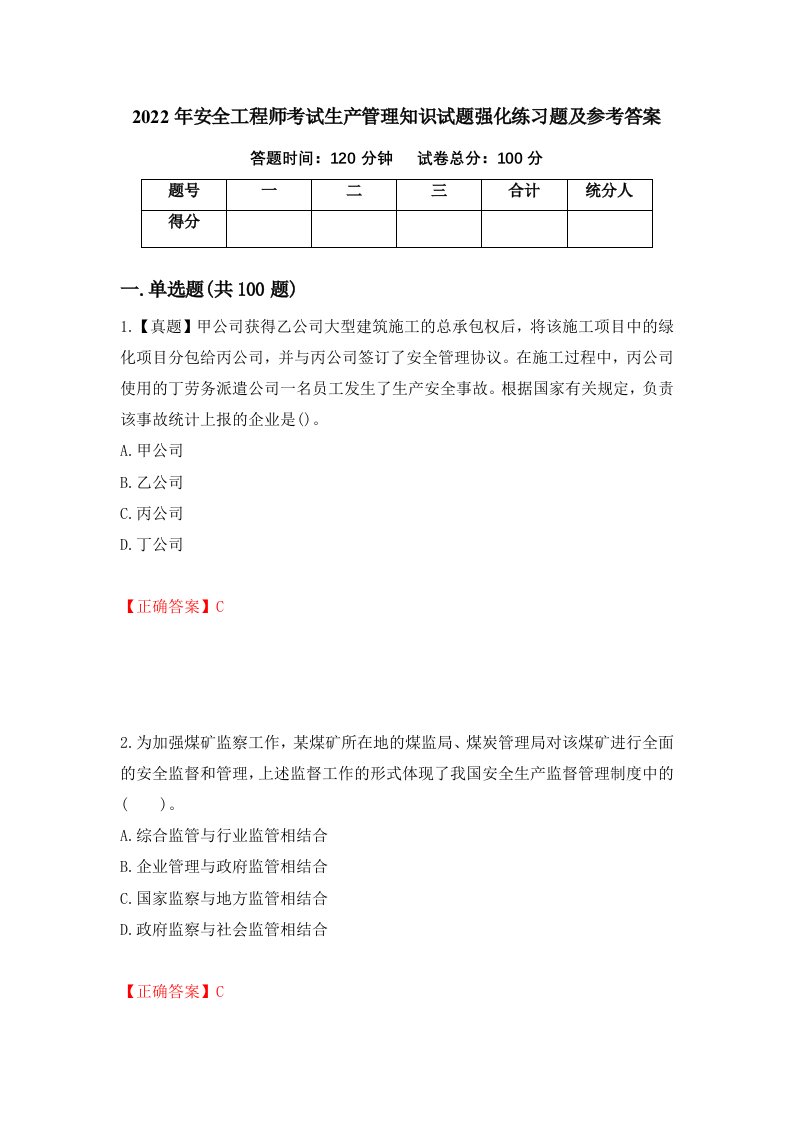 2022年安全工程师考试生产管理知识试题强化练习题及参考答案

答题时间：120分钟　试卷总分：100分

| 题号 | 一 | 二 | 三 | 合计 | 统分人 |
|---|---|---|---|---|---|
| 得分 | | | | | |

一.单选题(共100题)

1.【真题】甲公司获得乙公司大型建筑施工的总承包权后，将该施工项目中的绿化项目分包给丙公司，并与丙公司签订了安全管理协议。在施工过程中，丙公司使用的丁劳务派遣公司一名员工发生了生产安全事故。根据国家有关规定，负责该事故统计上报的企业是()。

A.甲公司

B.乙公司

C.丙公司

D.丁公司

【正确答案】C

2.为加强煤矿监察工作，某煤矿所在地的煤监局、煤炭管理局对该煤矿进行全面的安全监督和管理，上述监督工作的形式体现了我国安全生产监督管理制度中的(　　)。

A.综合监管与行业监管相结合

B.企业管理与政府监管相结合

C.国家监察与地方监管相结合

D.政府监察与社会监管相结合

【正确答案】C